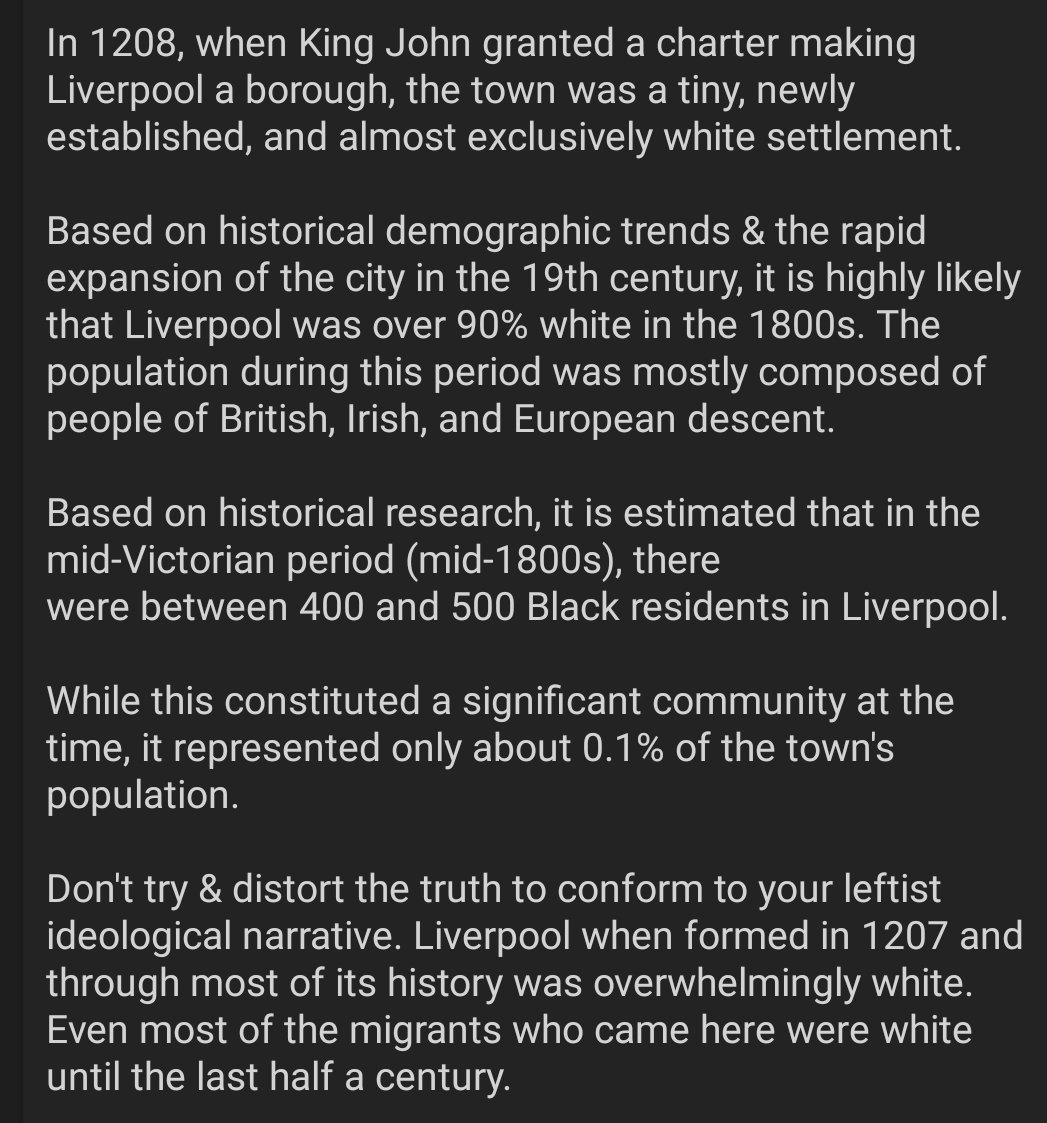 In 1208, when King John granted a charter making Liverpool a borough, the town was a tiny, newly established, and almost exclusively white settlement.

Based on historical demographic trends & the rapid expansion of the city in the 19th century, it is highly likely that Liverpool was over 90% white in the 1800s. The population during this period was mostly composed of people of British, Irish, and European descent.

Based on historical research, it is estimated that in the mid-Victorian period (mid-1800s), there were between 400 and 500 Black residents in Liverpool.

While this constituted a significant community at the time, it represented only about 0.1% of the town's population.

Don't try & distort the truth to conform to your leftist ideological narrative. Liverpool when formed in 1207 and through most of its history was overwhelmingly white. Even most of the migrants who came here were white until the last half a century.